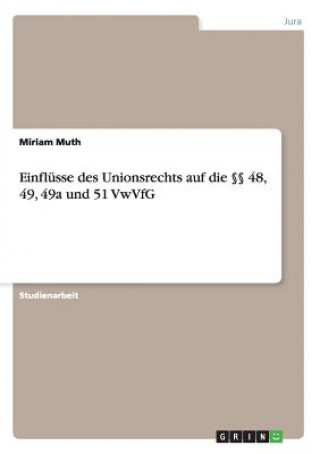 Jura

Miriam Muth

Einflüsse des Unionsrechts auf die §§ 48, 49, 49a und 51 VwVfG

Studienarbeit

GRIN